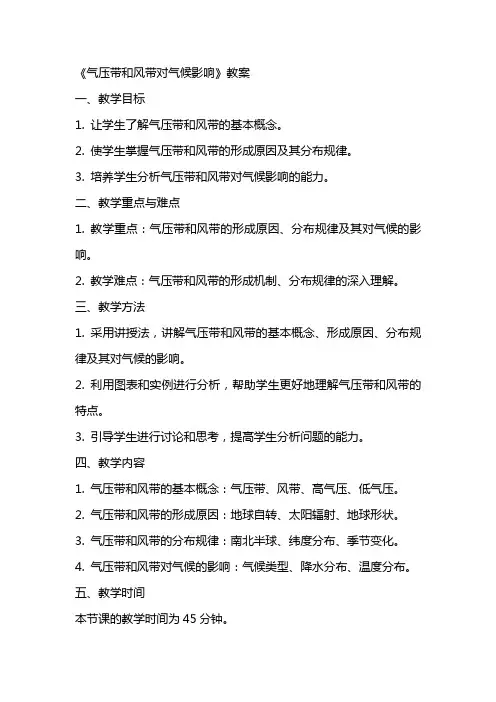 《气压带和风带对气候影响》教案

一、教学目标

1. 让学生了解气压带和风带的基本概念。

2. 使学生掌握气压带和风带的形成原因及其分布规律。

3. 培养学生分析气压带和风带对气候影响的能力。

二、教学重点与难点

1. 教学重点：气压带和风带的形成原因、分布规律及其对气候的影响。

2. 教学难点：气压带和风带的形成机制、分布规律的深入理解。

三、教学方法

1. 采用讲授法，讲解气压带和风带的基本概念、形成原因、分布规律及其对气候的影响。

2. 利用图表和实例进行分析，帮助学生更好地理解气压带和风带的特点。

3. 引导学生进行讨论和思考，提高学生分析问题的能力。

四、教学内容

1. 气压带和风带的基本概念：气压带、风带、高气压、低气压。

2. 气压带和风带的形成原因：地球自转、太阳辐射、地球形状。

3. 气压带和风带的分布规律：南北半球、纬度分布、季节变化。

4. 气压带和风带对气候的影响：气候类型、降水分布、温度分布。

五、教学时间

本节课的教学时间为 45 分钟。